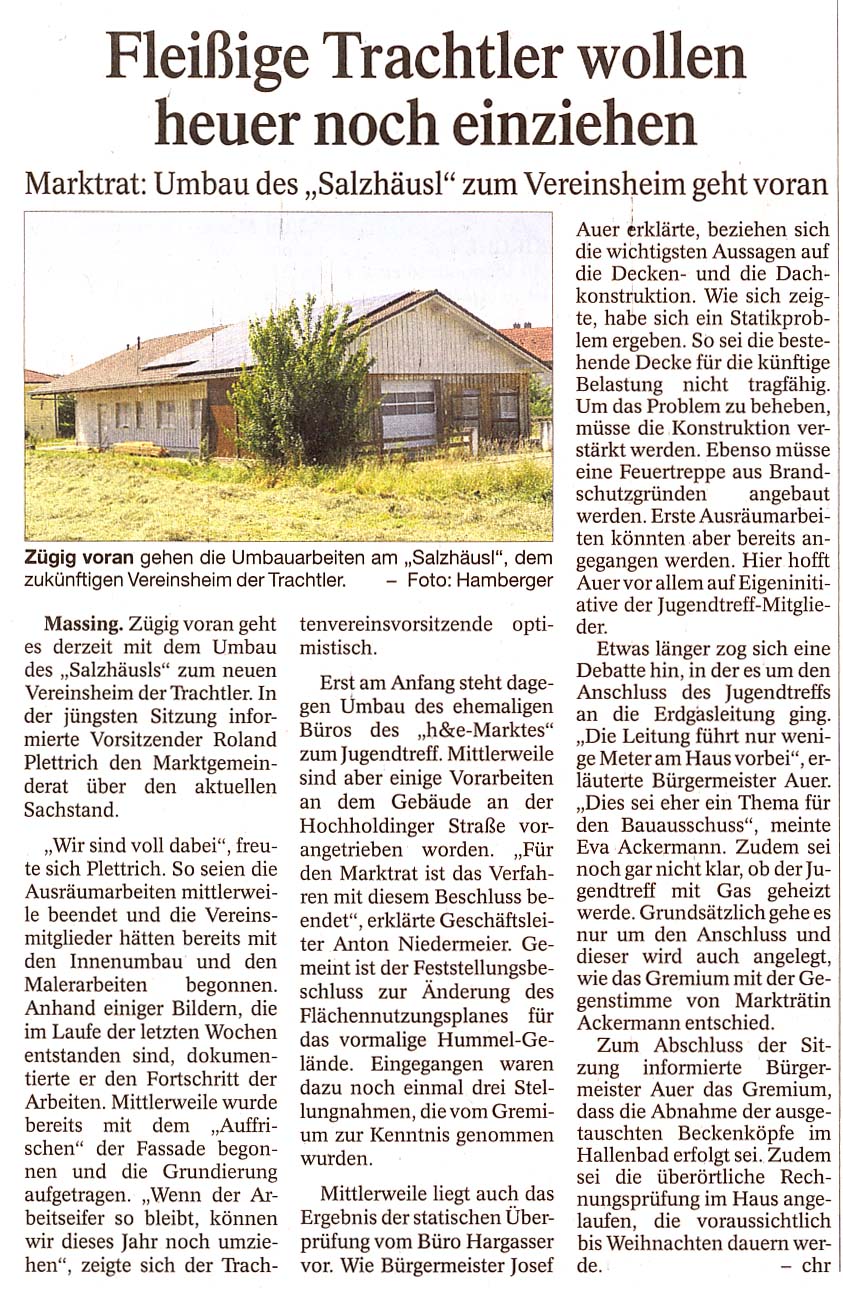 Fleißige Trachtler wollen heuer noch einziehen

Marktrat: Umbau des „Salzhäusl" zum Vereinsheim geht voran

Zügig voran gehen die Umbauarbeiten am „Salzhäusl", dem zukünftigen Vereinsheim der Trachtler. – Foto: Hamberger

Massing. Zügig voran geht es derzeit mit dem Umbau des „Salzhäusls" zum neuen Vereinsheim der Trachtler. In der jüngsten Sitzung informierte Vorsitzender Roland Plettrich den Marktgemeinderat über den aktuellen Sachstand.

„Wir sind voll dabei", freute sich Plettrich. So seien die Ausräumarbeiten mittlerweile beendet und die Vereinsmitglieder hätten bereits mit den Innenumbau und den Malerarbeiten begonnen. Anhand einiger Bildern, die im Laufe der letzten Wochen entstanden sind, dokumentierte er den Fortschritt der Arbeiten. Mittlerweile wurde bereits mit dem „Auffrischen" der Fassade begonnen und die Grundierung aufgetragen. „Wenn der Arbeitseifer so bleibt, können wir dieses Jahr noch umziehen", zeigte sich der Trachtenvereinsvorsitzende optimistisch.

Erst am Anfang steht dagegen Umbau des ehemaligen Büros des „h&e-Marktes" zum Jugendtreff. Mittlerweile sind aber einige Vorarbeiten an dem Gebäude an der Hochholdinger Straße vorangetrieben worden. „Für den Marktrat ist das Verfahren mit diesem Beschluss beendet", erklärte Geschäftsleiter Anton Niedermeier. Gemeint ist der Feststellungsbeschluss zur Änderung des Flächennutzungsplanes für das vormalige Hummel-Gelände. Eingegangen waren dazu noch einmal drei Stellungnahmen, die vom Gremium zur Kenntnis genommen wurden.

Mittlerweile liegt auch das Ergebnis der statischen Überprüfung vom Büro Hargasser vor. Wie Bürgermeister Josef Auer erklärte, beziehen sich die wichtigsten Aussagen auf die Decken- und die Dachkonstruktion. Wie sich zeigte, habe sich ein Statikproblem ergeben. So sei die bestehende Decke für die künftige Belastung nicht tragfähig. Um das Problem zu beheben, müsse die Konstruktion verstärkt werden. Ebenso müsse eine Feuertreppe aus Brandschutzgründen angebaut werden. Erste Ausräumarbeiten könnten aber bereits angegangen werden. Hier hofft Auer vor allem auf Eigeninitiative der Jugendtreff-Mitglieder.

Etwas länger zog sich eine Debatte hin, in der es um den Anschluss des Jugendtreffs an die Erdgasleitung ging. „Die Leitung führt nur wenige Meter am Haus vorbei", erläuterte Bürgermeister Auer. „Dies sei eher ein Thema für den Bauausschuss", meinte Eva Ackermann. Zudem sei noch gar nicht klar, ob der Jugendtreff mit Gas geheizt werde. Grundsätzlich gehe es nur um den Anschluss und dieser wird auch angelegt, wie das Gremium mit der Gegenstimme von Markträtin Ackermann entschied.

Zum Abschluss der Sitzung informierte Bürgermeister Auer das Gremium, dass die Abnahme der ausgetauschten Beckenköpfe im Hallenbad erfolgt sei. Zudem sei die überörtliche Rechnungsprüfung im Haus angelaufen, die voraussichtlich bis Weihnachten dauern werde. – chr